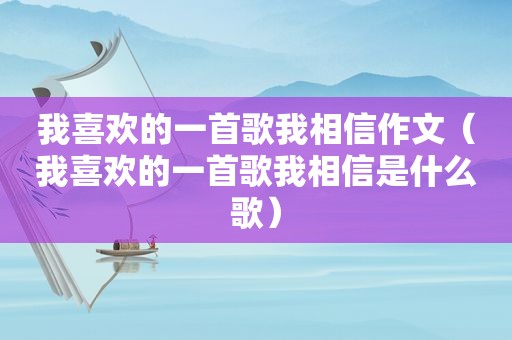 我喜欢的一首歌我相信作文（我喜欢的一首歌我相信是什么歌）